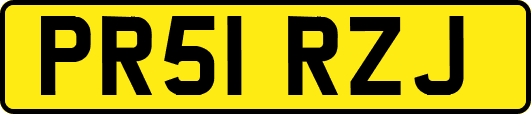 PR51 RZJ